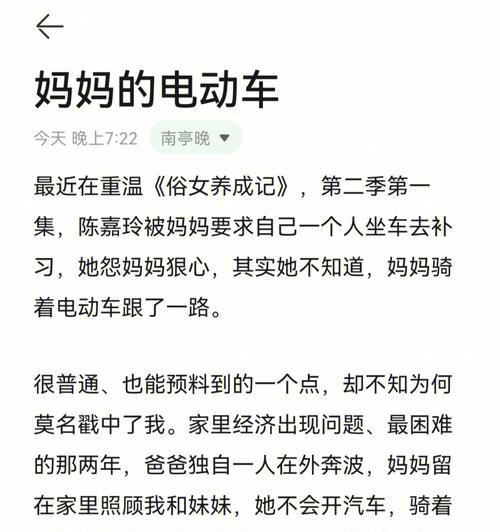 妈妈的电动车

今天 晚上7:22 南亭晚

最近在重温《俗女养成记》，第二季第一集，陈嘉玲被妈妈要求自己一个人坐车去补习，她怨妈妈狠心，其实她不知道，妈妈骑着电动车跟了一路。

很普通、也能预料到的一个点，却不知为何莫名戳中了我。家里经济出现问题、最困难的那两年，爸爸独自一人在外奔波，妈妈留在家里照顾我和妹妹，她不会开汽车，骑着